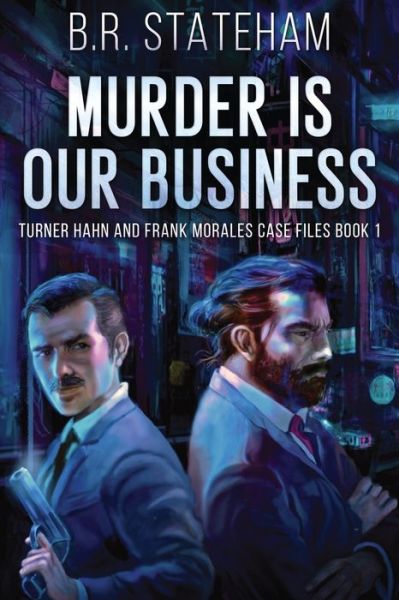 B.R. STATEHAM

MURDER IS OUR BUSINESS

TURNER HAHN AND FRANK MORALES CASE FILES BOOK 1